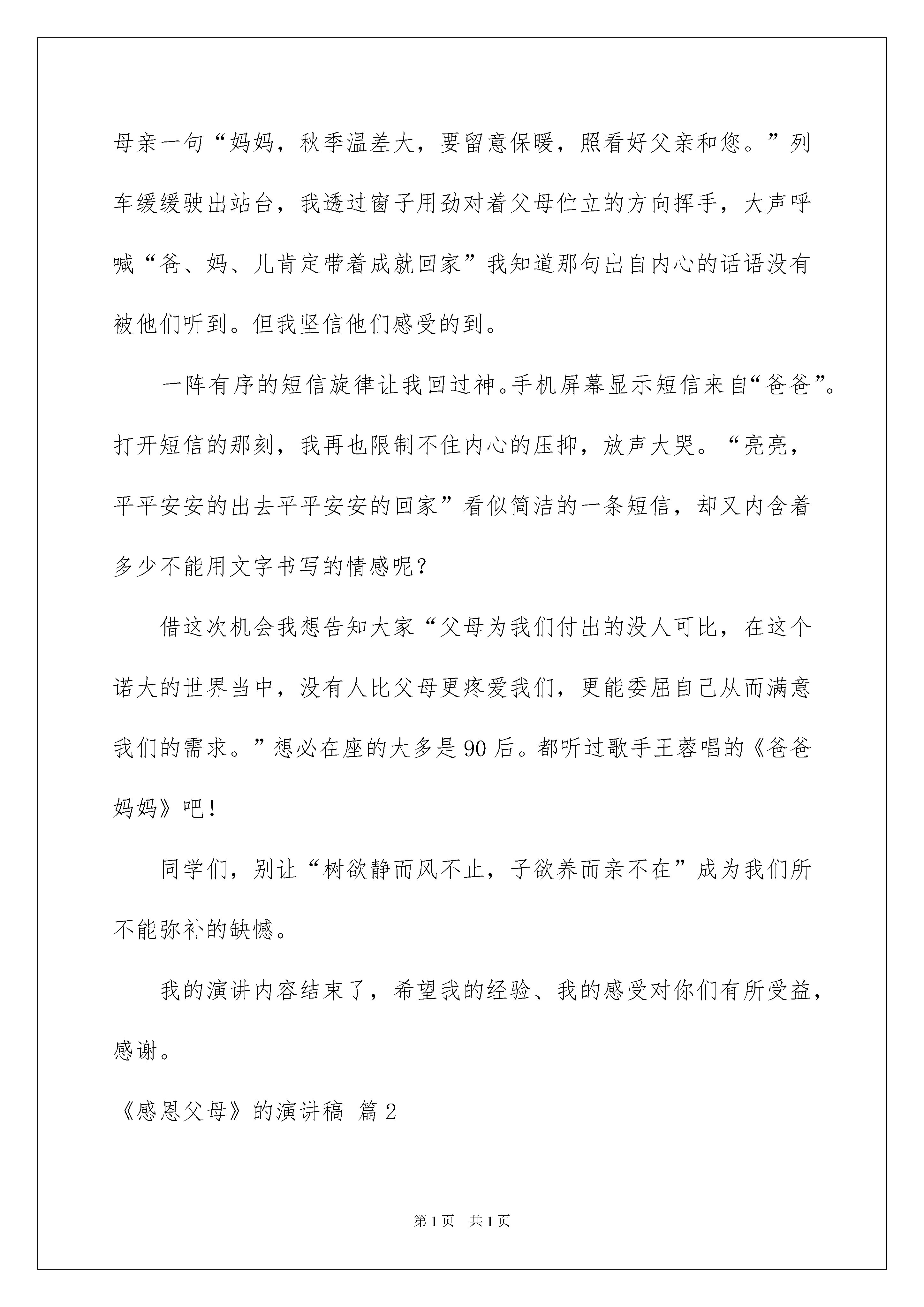 母亲一句“妈妈，秋季温差大，要留意保暖，照看好父亲和您。”列车缓缓驶出站台，我透过窗子用劲对着父母伫立的方向挥手，大声呼喊“爸、妈、儿肯定带着成就回家”我知道那句出自内心的话语没有被他们听到。但我坚信他们感受的到。

一阵有序的短信旋律让我回过神。手机屏幕显示短信来自“爸爸”。打开短信的那刻，我再也限制不住内心的压抑，放声大哭。“亮亮，平平安安的出去平平安安的回家”看似简洁的一条短信，却又内含着多少不能用文字书写的情感呢？

借这次机会我想告知大家“父母为我们付出的没人可比，在这个诺大的世界当中，没有人比父母更疼爱我们，更能委屈自己从而满意我们的需求。”想必在座的大多是90后。都听过歌手王蓉唱的《爸爸妈妈》吧！

同学们，别让“树欲静而风不止，子欲养而亲不在”成为我们所不能弥补的缺憾。

我的演讲内容结束了，希望我的经验、我的感受对你们有所受益，感谢。

《感恩父母》的演讲稿 篇2

第1页 共1页